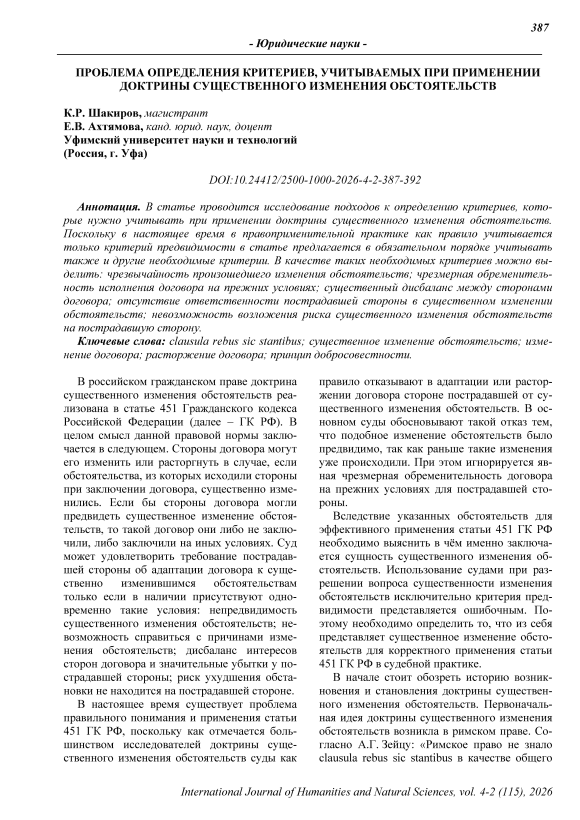 387

- Юридические науки -

ПРОБЛЕМА ОПРЕДЕЛЕНИЯ КРИТЕРИЕВ, УЧИТЫВАЕМЫХ ПРИ ПРИМЕНЕНИИ ДОКТРИНЫ СУЩЕСТВЕННОГО ИЗМЕНЕНИЯ ОБСТОЯТЕЛЬСТВ

К.Р. Шакиров, магистрант
Е.В. Ахтямова, канд. юрид. наук, доцент
Уфимский университет науки и технологий
(Россия, г. Уфа)

DOI:10.24412/2500-1000-2026-4-2-387-392

Аннотация. В статье проводится исследование подходов к определению критериев, которые нужно учитывать при применении доктрины существенного изменения обстоятельств. Поскольку в настоящее время в правоприменительной практике как правило учитывается только критерий предвидимости в статье предлагается в обязательном порядке учитывать также и другие необходимые критерии. В качестве таких необходимых критериев можно выделить: чрезвычайность произошедшего изменения обстоятельств; чрезмерная обременительность исполнения договора на прежних условиях; существенный дисбаланс между сторонами договора; отсутствие ответственности пострадавшей стороны в существенном изменении обстоятельств; невозможность возложения риска существенного изменения обстоятельств на пострадавшую сторону.

Ключевые слова: clausula rebus sic stantibus; существенное изменение обстоятельств; изменение договора; расторжение договора; принцип добросовестности.

В российском гражданском праве доктрина существенного изменения обстоятельств реализована в статье 451 Гражданского кодекса Российской Федерации (далее – ГК РФ). В целом смысл данной правовой нормы заключается в следующем. Стороны договора могут его изменить или расторгнуть в случае, если обстоятельства, из которых исходили стороны при заключении договора, существенно изменились. Если бы стороны договора могли предвидеть существенное изменение обстоятельств, то такой договор они либо не заключили, либо заключили на иных условиях. Суд может удовлетворить требование пострадавшей стороны об адаптации договора к существенно изменившимся обстоятельствам только если в наличии присутствуют одновременно такие условия: непредвидимость существенного изменения обстоятельств; невозможность справиться с причинами изменения обстоятельств; дисбаланс интересов сторон договора и значительные убытки у пострадавшей стороны; риск ухудшения обстановки не находится на пострадавшей стороне.

В настоящее время существует проблема правильного понимания и применения статьи 451 ГК РФ, поскольку как отмечается большинством исследователей доктрины существенного изменения обстоятельств суды как правило отказывают в адаптации или расторжении договора стороне пострадавшей от существенного изменения обстоятельств. В основном суды обосновывают такой отказ тем, что подобное изменение обстоятельств было предвидимо, так как раньше такие изменения уже происходили. При этом игнорируется явная чрезмерная обременительность договора на прежних условиях для пострадавшей стороны.

Вследствие указанных обстоятельств для эффективного применения статьи 451 ГК РФ необходимо выяснить в чём именно заключается сущность существенного изменения обстоятельств. Использование судами при разрешении вопроса существенности изменения обстоятельств исключительно критерия предвидимости представляется ошибочным. Поэтому необходимо определить то, что из себя представляет существенное изменение обстоятельств для корректного применения статьи 451 ГК РФ в судебной практике.

В начале стоит обозреть историю возникновения и становления доктрины существенного изменения обстоятельств. Первоначальная идея доктрины существенного изменения обстоятельств возникла в римском праве. Согласно А.Г. Зейцу: «Римское право не знало clausula rebus sic stantibus в качестве общего

International Journal of Humanities and Natural Sciences, vol. 4-2 (115), 2026